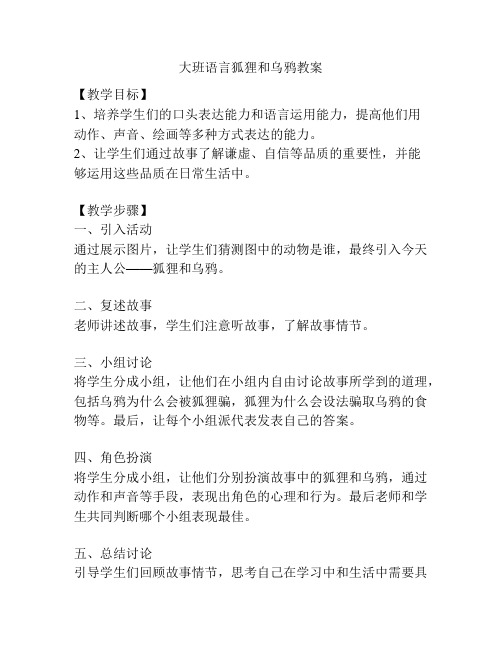 大班语言狐狸和乌鸦教案

【教学目标】
1、培养学生们的口头表达能力和语言运用能力，提高他们用动作、声音、绘画等多种方式表达的能力。
2、让学生们通过故事了解谦虚、自信等品质的重要性，并能够运用这些品质在日常生活中。

【教学步骤】
一、引入活动
通过展示图片，让学生们猜测图中的动物是谁，最终引入今天的主人公——狐狸和乌鸦。

二、复述故事
老师讲述故事，学生们注意听故事，了解故事情节。

三、小组讨论
将学生分成小组，让他们在小组内自由讨论故事所学到的道理，包括乌鸦为什么会被狐狸骗，狐狸为什么会设法骗取乌鸦的食物等。最后，让每个小组派代表发表自己的答案。

四、角色扮演
将学生分成小组，让他们分别扮演故事中的狐狸和乌鸦，通过动作和声音等手段，表现出角色的心理和行为。最后老师和学生共同判断哪个小组表现最佳。

五、总结讨论
引导学生们回顾故事情节，思考自己在学习中和生活中需要具